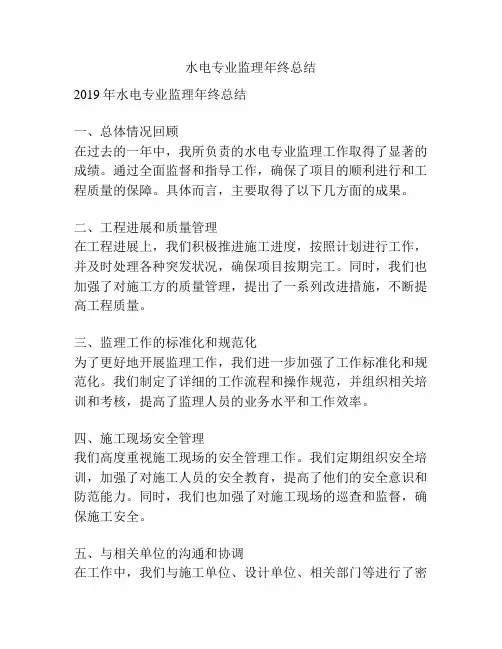 水电专业监理年终总结

2019年水电专业监理年终总结

一、总体情况回顾
在过去的一年中，我所负责的水电专业监理工作取得了显著的成绩。通过全面监督和指导工作，确保了项目的顺利进行和工程质量的保障。具体而言，主要取得了以下几方面的成果。

二、工程进展和质量管理
在工程进展上，我们积极推进施工进度，按照计划进行工作，并及时处理各种突发状况，确保项目按期完工。同时，我们也加强了对施工方的质量管理，提出了一系列改进措施，不断提高工程质量。

三、监理工作的标准化和规范化
为了更好地开展监理工作，我们进一步加强了工作标准化和规范化。我们制定了详细的工作流程和操作规范，并组织相关培训和考核，提高了监理人员的业务水平和工作效率。

四、施工现场安全管理
我们高度重视施工现场的安全管理工作。我们定期组织安全培训，加强了对施工人员的安全教育，提高了他们的安全意识和防范能力。同时，我们也加强了对施工现场的巡查和监督，确保施工安全。

五、与相关单位的沟通和协调
在工作中，我们与施工单位、设计单位、相关部门等进行了密